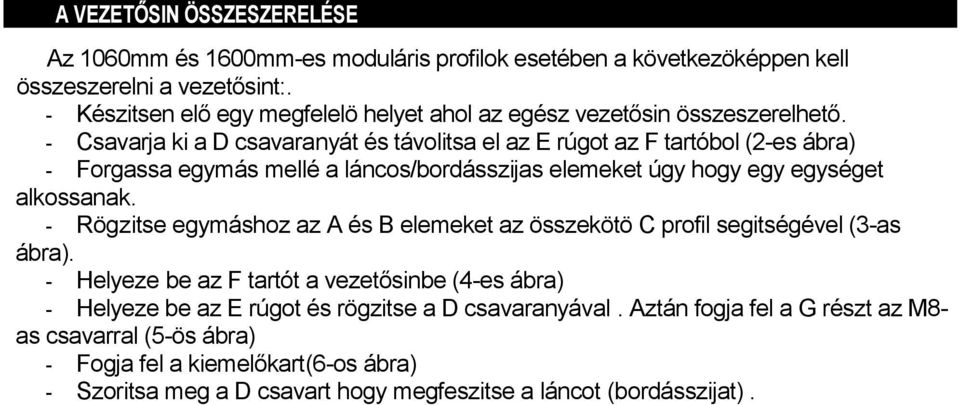 A VEZETŐSIN ÖSSZESZERELÉSE

Az 1060mm és 1600mm-es moduláris profilok esetében a következöképpen kell összeszerelni a vezetősint:.

- Készitsen elő egy megfelelö helyet ahol az egész vezetősin összeszerelhető.
- Csavarja ki a D csavaranyát és távolitsa el az E rúgot az F tartóbol (2-es ábra)
- Forgassa egymás mellé a láncos/bordásszijas elemeket úgy hogy egy egységet alkossanak.
- Rögzitse egymáshoz az A és B elemeket az összekötö C profil segitségével (3-as ábra).
- Helyeze be az F tartót a vezetősinbe (4-es ábra)
- Helyeze be az E rúgot és rögzitse a D csavaranyával . Aztán fogja fel a G részt az M8-as csavarral (5-ös ábra)
- Fogja fel a kiemelőkart(6-os ábra)
- Szoritsa meg a D csavart hogy megfeszitse a láncot (bordásszijat) .